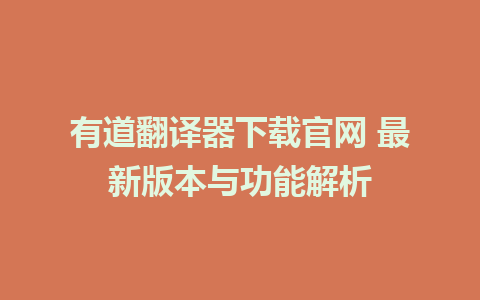 有道翻译器下载官网 最新版本与功能解析